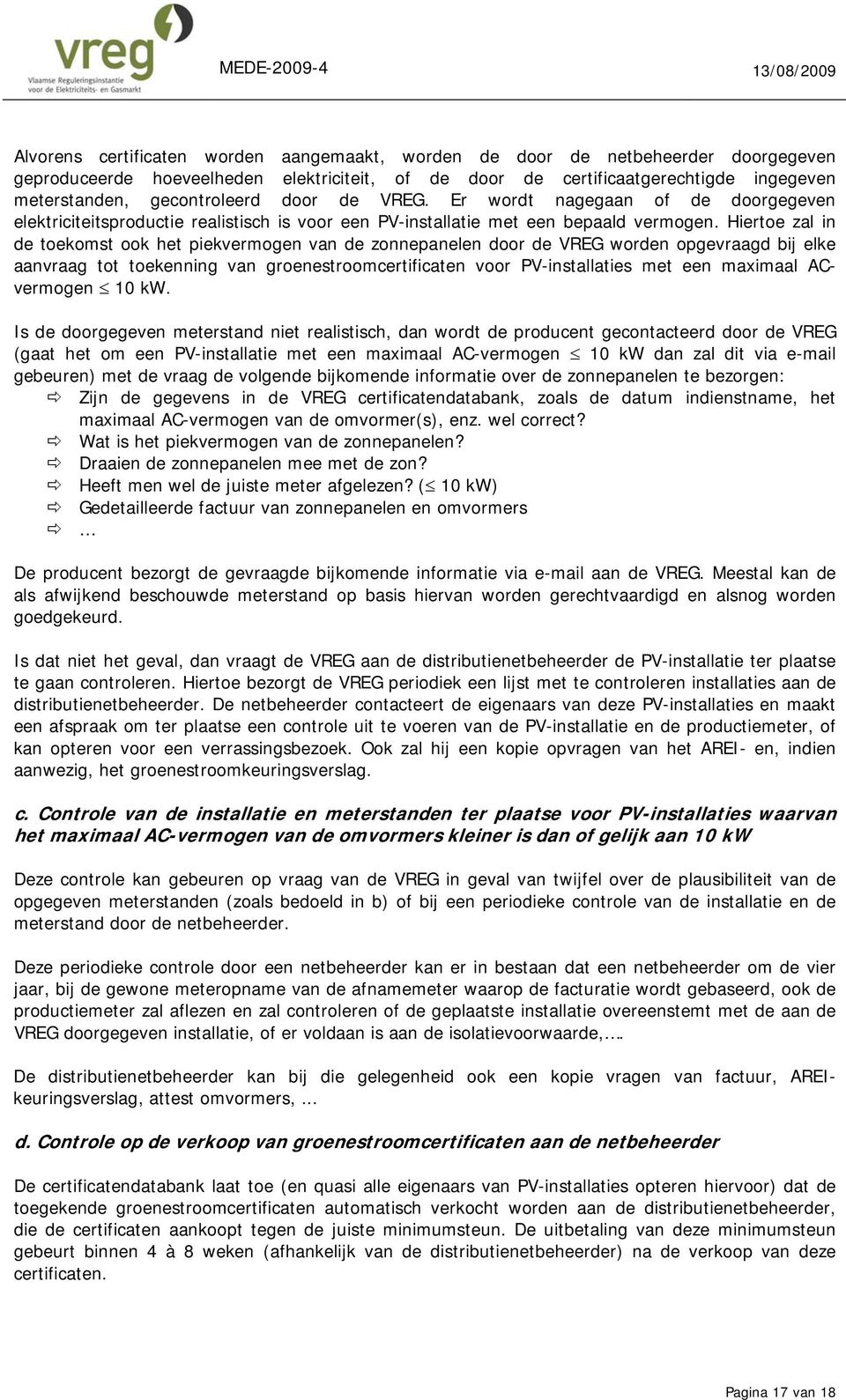 vreg
Vlaamse Reguleringsinstantie voor de Elektriciteits- en Gasmarkt

MEDE-2009-4

13/08/2009

Alvorens certificaten worden aangemaakt, worden de door de netbeheerder doorgegeven geproduceerde hoeveelheden elektriciteit, of de door de certificaatgerechtigde ingegeven meterstanden, gecontroleerd door de VREG. Er wordt nagegaan of de doorgegeven elektriciteitsproductie realistisch is voor een PV-installatie met een bepaald vermogen. Hiertoe zal in de toekomst ook het piekvermogen van de zonnepanelen door de VREG worden opgevraagd bij elke aanvraag tot toekenning van groenestroomcertificaten voor PV-installaties met een maximaal AC-vermogen $\leq$ 10 kW.

Is de doorgegeven meterstand niet realistisch, dan wordt de producent gecontacteerd door de VREG (gaat het om een PV-installatie met een maximaal AC-vermogen $\leq$ 10 kW dan zal dit via e-mail gebeuren) met de vraag de volgende bijkomende informatie over de zonnepanelen te bezorgen:
⇨ Zijn de gegevens in de VREG certificatendatabank, zoals de datum indienstname, het maximaal AC-vermogen van de omvormer(s), enz. wel correct?
⇨ Wat is het piekvermogen van de zonnepanelen?
⇨ Draaien de zonnepanelen mee met de zon?
⇨ Heeft men wel de juiste meter afgelezen? ($\leq$ 10 kW)
⇨ Gedetailleerde factuur van zonnepanelen en omvormers
⇨ …

De producent bezorgt de gevraagde bijkomende informatie via e-mail aan de VREG. Meestal kan de als afwijkend beschouwde meterstand op basis hiervan worden gerechtvaardigd en alsnog worden goedgekeurd.

Is dat niet het geval, dan vraagt de VREG aan de distributienetbeheerder de PV-installatie ter plaatse te gaan controleren. Hiertoe bezorgt de VREG periodiek een lijst met te controleren installaties aan de distributienetbeheerder. De netbeheerder contacteert de eigenaars van deze PV-installaties en maakt een afspraak om ter plaatse een controle uit te voeren van de PV-installatie en de productiemeter, of kan opteren voor een verrassingsbezoek. Ook zal hij een kopie opvragen van het AREI- en, indien aanwezig, het groenestroomkeuringsverslag.

c. Controle van de installatie en meterstanden ter plaatse voor PV-installaties waarvan het maximaal AC-vermogen van de omvormers kleiner is dan of gelijk aan 10 kW

Deze controle kan gebeuren op vraag van de VREG in geval van twijfel over de plausibiliteit van de opgegeven meterstanden (zoals bedoeld in b) of bij een periodieke controle van de installatie en de meterstand door de netbeheerder.

Deze periodieke controle door een netbeheerder kan er in bestaan dat een netbeheerder om de vier jaar, bij de gewone meteropname van de afnamemeter waarop de facturatie wordt gebaseerd, ook de productiemeter zal aflezen en zal controleren of de geplaatste installatie overeenstemt met de aan de VREG doorgegeven installatie, of er voldaan is aan de isolatievoorwaarde,….

De distributienetbeheerder kan bij die gelegenheid ook een kopie vragen van factuur, AREI-keuringsverslag, attest omvormers, …

d. Controle op de verkoop van groenestroomcertificaten aan de netbeheerder

De certificatendatabank laat toe (en quasi alle eigenaars van PV-installaties opteren hiervoor) dat de toegekende groenestroomcertificaten automatisch verkocht worden aan de distributienetbeheerder, die de certificaten aankoopt tegen de juiste minimumsteun. De uitbetaling van deze minimumsteun gebeurt binnen 4 à 8 weken (afhankelijk van de distributienetbeheerder) na de verkoop van deze certificaten.

Pagina 17 van 18